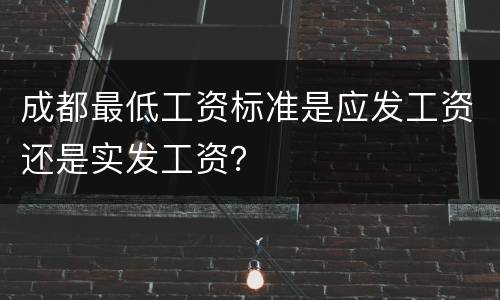 成都最低工资标准是应发工资还是实发工资？